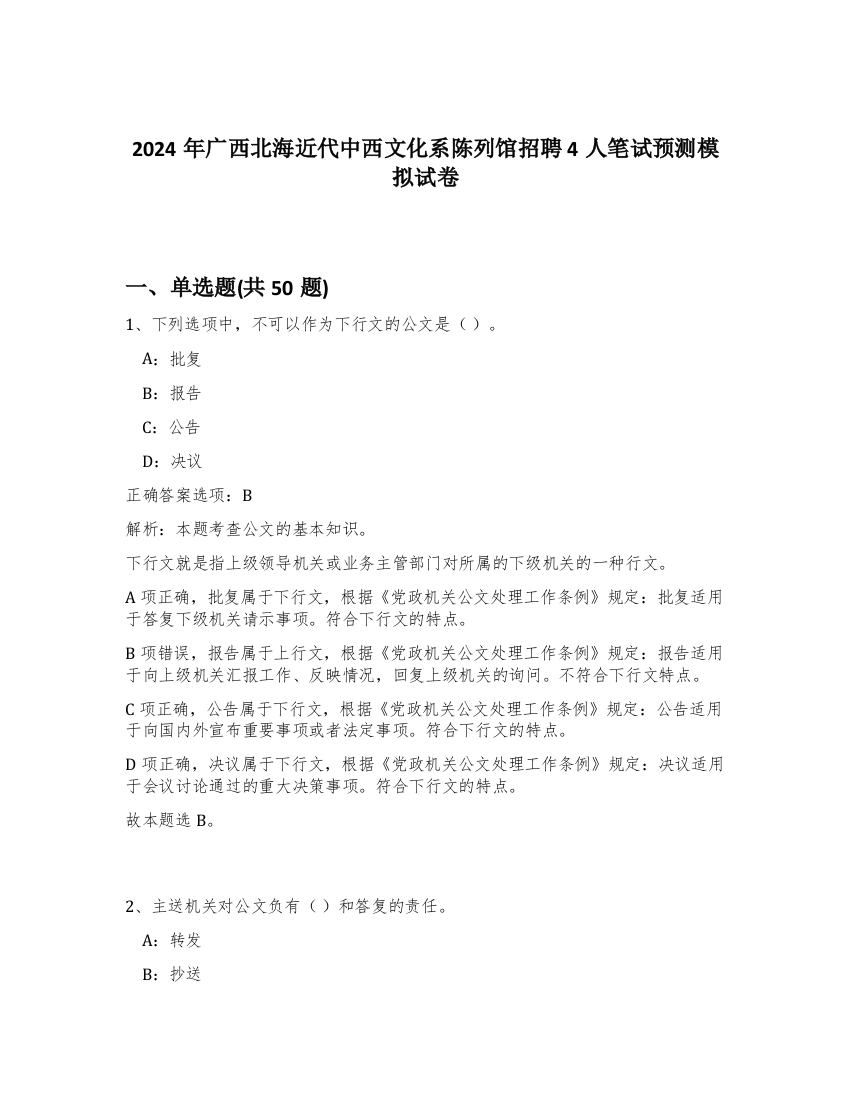 2024 年广西北海近代中西文化系陈列馆招聘 4 人笔试预测模拟试卷

一、单选题(共 50 题)

1、下列选项中，不可以作为下行文的公文是（ ）。

A：批复

B：报告

C：公告

D：决议

正确答案选项：B

解析：本题考查公文的基本知识。

下行文就是指上级领导机关或业务主管部门对所属的下级机关的一种行文。

A 项正确，批复属于下行文，根据《党政机关公文处理工作条例》规定：批复适用于答复下级机关请示事项。符合下行文的特点。

B 项错误，报告属于上行文，根据《党政机关公文处理工作条例》规定：报告适用于向上级机关汇报工作、反映情况，回复上级机关的询问。不符合下行文特点。

C 项正确，公告属于下行文，根据《党政机关公文处理工作条例》规定：公告适用于向国内外宣布重要事项或者法定事项。符合下行文的特点。

D 项正确，决议属于下行文，根据《党政机关公文处理工作条例》规定：决议适用于会议讨论通过的重大决策事项。符合下行文的特点。

故本题选 B。

2、主送机关对公文负有（ ）和答复的责任。

A：转发

B：抄送